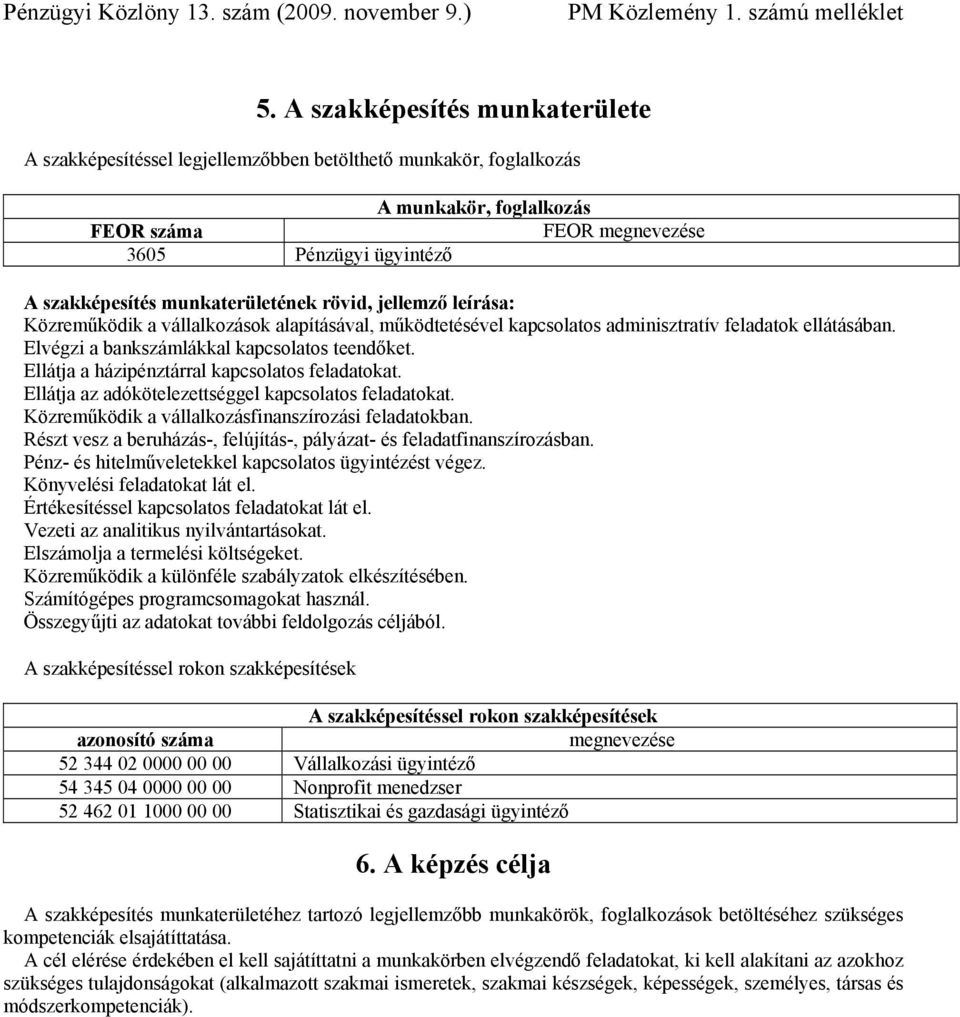 Pénzügyi Közlöny 13. szám (2009. november 9.) PM Közlemény 1. számú melléklet

5. A szakképesítés munkaterülete

A szakképesítéssel legjellemzőbben betölthető munkakör, foglalkozás

| A munkakör, foglalkozás | |
|---|---|
| FEOR száma | FEOR megnevezése |
| 3605 | Pénzügyi ügyintéző |

A szakképesítés munkaterületének rövid, jellemző leírása:
Közreműködik a vállalkozások alapításával, működtetésével kapcsolatos adminisztratív feladatok ellátásában.
Elvégzi a bankszámlákkal kapcsolatos teendőket.
Ellátja a házipénztárral kapcsolatos feladatokat.
Ellátja az adókötelezettséggel kapcsolatos feladatokat.
Közreműködik a vállalkozásfinanszírozási feladatokban.
Részt vesz a beruházás-, felújítás-, pályázat- és feladatfinanszírozásban.
Pénz- és hitelműveletekkel kapcsolatos ügyintézést végez.
Könyvelési feladatokat lát el.
Értékesítéssel kapcsolatos feladatokat lát el.
Vezeti az analitikus nyilvántartásokat.
Elszámolja a termelési költségeket.
Közreműködik a különféle szabályzatok elkészítésében.
Számítógépes programcsomagokat használ.
Összegyűjti az adatokat további feldolgozás céljából.

A szakképesítéssel rokon szakképesítések

| A szakképesítéssel rokon szakképesítések | |
|---|---|
| azonosító száma | megnevezése |
| 52 344 02 0000 00 00 | Vállalkozási ügyintéző |
| 54 345 04 0000 00 00 | Nonprofit menedzser |
| 52 462 01 1000 00 00 | Statisztikai és gazdasági ügyintéző |

6. A képzés célja

A szakképesítés munkaterületéhez tartozó legjellemzőbb munkakörök, foglalkozások betöltéséhez szükséges kompetenciák elsajátíttatása.
A cél elérése érdekében el kell sajátíttatni a munkakörben elvégzendő feladatokat, ki kell alakítani az azokhoz szükséges tulajdonságokat (alkalmazott szakmai ismeretek, szakmai készségek, képességek, személyes, társas és módszerkompetenciák).